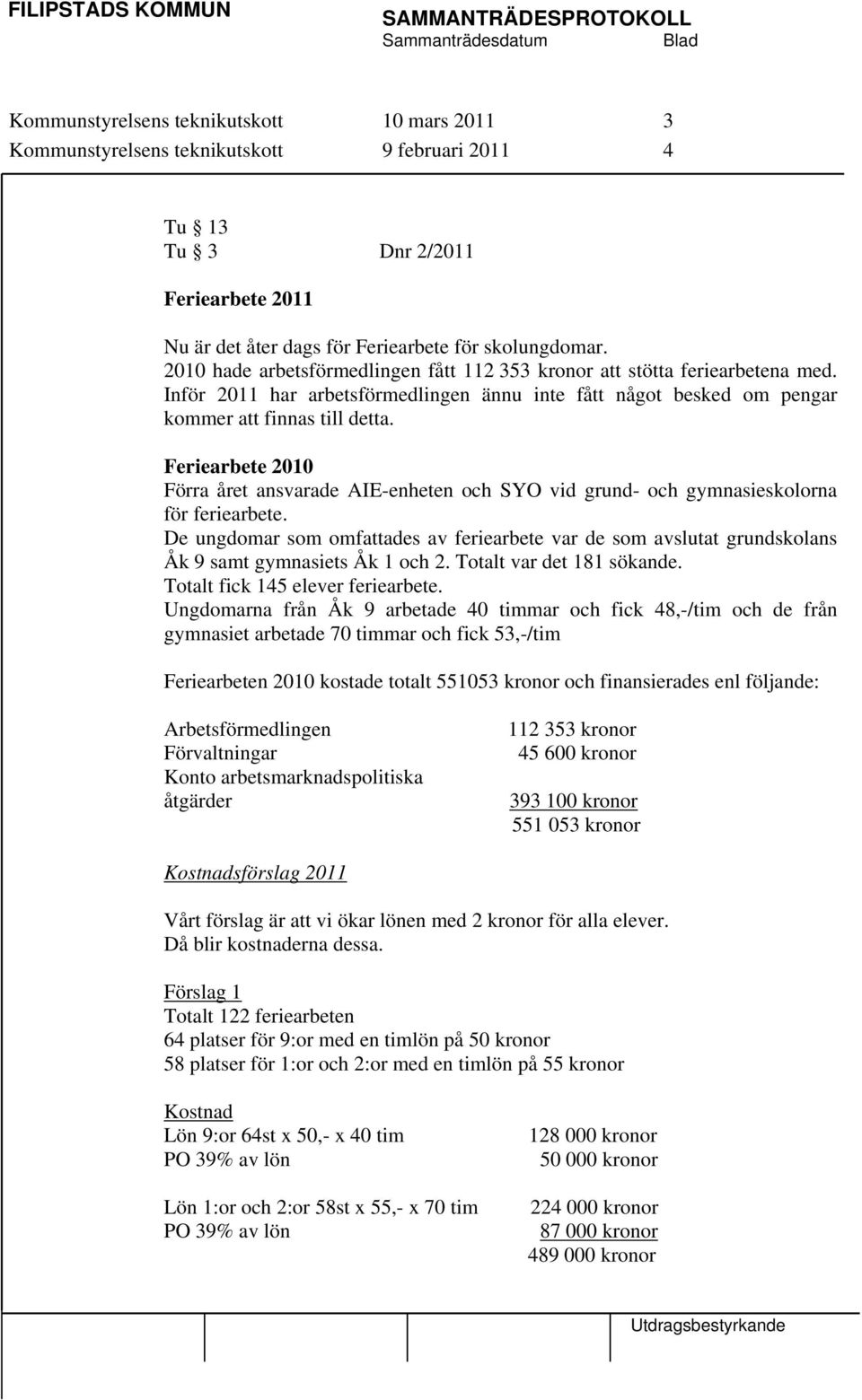 FILIPSTADS KOMMUN

SAMMANTRÄDESPROTOKOLL
Sammanträdesdatum Blad

Kommunstyrelsens teknikutskott 10 mars 2011 3
Kommunstyrelsens teknikutskott 9 februari 2011 4

Tu § 13
Tu § 3 Dnr 2/2011

Feriearbete 2011

Nu är det åter dags för Feriearbete för skolungdomar.
2010 hade arbetsförmedlingen fått 112 353 kronor att stötta feriearbetena med.
Inför 2011 har arbetsförmedlingen ännu inte fått något besked om pengar kommer att finnas till detta.

Feriearbete 2010
Förra året ansvarade AIE-enheten och SYO vid grund- och gymnasieskolorna för feriearbete.
De ungdomar som omfattades av feriearbete var de som avslutat grundskolans Åk 9 samt gymnasiets Åk 1 och 2. Totalt var det 181 sökande.
Totalt fick 145 elever feriearbete.
Ungdomarna från Åk 9 arbetade 40 timmar och fick 48,-/tim och de från gymnasiet arbetade 70 timmar och fick 53,-/tim

Feriearbeten 2010 kostade totalt 551053 kronor och finansierades enl följande:

| | |
|---|---|
| Arbetsförmedlingen | 112 353 kronor |
| Förvaltningar | 45 600 kronor |
| Konto arbetsmarknadspolitiska åtgärder | 393 100 kronor |
| | 551 053 kronor |

Kostnadsförslag 2011

Vårt förslag är att vi ökar lönen med 2 kronor för alla elever.
Då blir kostnaderna dessa.

Förslag 1
Totalt 122 feriearbeten
64 platser för 9:or med en timlön på 50 kronor
58 platser för 1:or och 2:or med en timlön på 55 kronor

Kostnad

| | |
|---|---|
| Lön 9:or 64st x 50,- x 40 tim | 128 000 kronor |
| PO 39% av lön | 50 000 kronor |
| Lön 1:or och 2:or 58st x 55,- x 70 tim | 224 000 kronor |
| PO 39% av lön | 87 000 kronor |
| | 489 000 kronor |

Utdragsbestyrkande